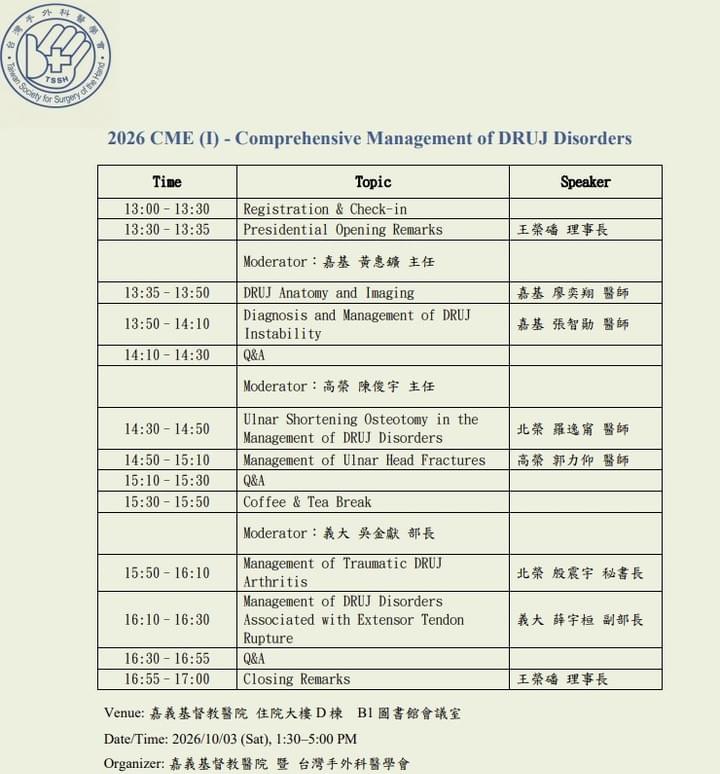 台灣手外科醫學會
TSSH
Taiwan Society for Surgery of the Hand

2026 CME (I) - Comprehensive Management of DRUJ Disorders

| Time | Topic | Speaker |
|---|---|---|
| 13:00 - 13:30 | Registration & Check-in | |
| 13:30 - 13:35 | Presidential Opening Remarks | 王榮磻 理事長 |
| | Moderator：嘉基 黃惠鑛 主任 | |
| 13:35 - 13:50 | DRUJ Anatomy and Imaging | 嘉基 廖奕翔 醫師 |
| 13:50 - 14:10 | Diagnosis and Management of DRUJ Instability | 嘉基 張智勛 醫師 |
| 14:10 - 14:30 | Q&A | |
| | Moderator：高榮 陳俊宇 主任 | |
| 14:30 - 14:50 | Ulnar Shortening Osteotomy in the Management of DRUJ Disorders | 北榮 羅逸甯 醫師 |
| 14:50 - 15:10 | Management of Ulnar Head Fractures | 高榮 郭力仰 醫師 |
| 15:10 - 15:30 | Q&A | |
| 15:30 - 15:50 | Coffee & Tea Break | |
| | Moderator：義大 吳金獻 部長 | |
| 15:50 - 16:10 | Management of Traumatic DRUJ Arthritis | 北榮 殷震宇 秘書長 |
| 16:10 - 16:30 | Management of DRUJ Disorders Associated with Extensor Tendon Rupture | 義大 薛宇桓 副部長 |
| 16:30 - 16:55 | Q&A | |
| 16:55 - 17:00 | Closing Remarks | 王榮磻 理事長 |

Venue: 嘉義基督教醫院 住院大樓 D 棟 B1 圖書館會議室

Date/Time: 2026/10/03 (Sat), 1:30–5:00 PM

Organizer: 嘉義基督教醫院 暨 台灣手外科醫學會